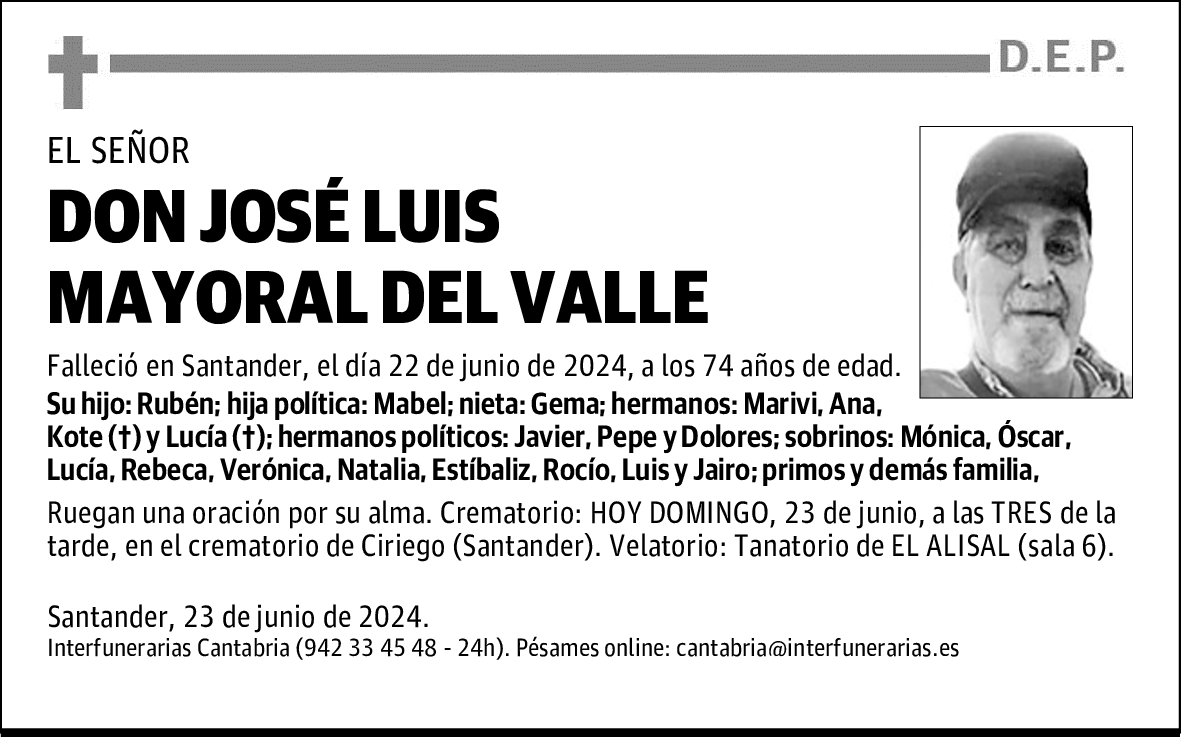 D.E.P.

EL SEÑOR

DON JOSÉ LUIS MAYORAL DEL VALLE

Falleció en Santander, el día 22 de junio de 2024, a los 74 años de edad.

Su hijo: Rubén; hija política: Mabel; nieta: Gema; hermanos: Marivi, Ana, Kote (†) y Lucía (†); hermanos políticos: Javier, Pepe y Dolores; sobrinos: Mónica, Óscar, Lucía, Rebeca, Verónica, Natalia, Estíbaliz, Rocío, Luis y Jairo; primos y demás familia,

Ruegan una oración por su alma. Crematorio: HOY DOMINGO, 23 de junio, a las TRES de la tarde, en el crematorio de Ciriego (Santander). Velatorio: Tanatorio de EL ALISAL (sala 6).

Santander, 23 de junio de 2024.

Interfunerarias Cantabria (942 33 45 48 - 24h). Pésames online: cantabria@interfunerarias.es